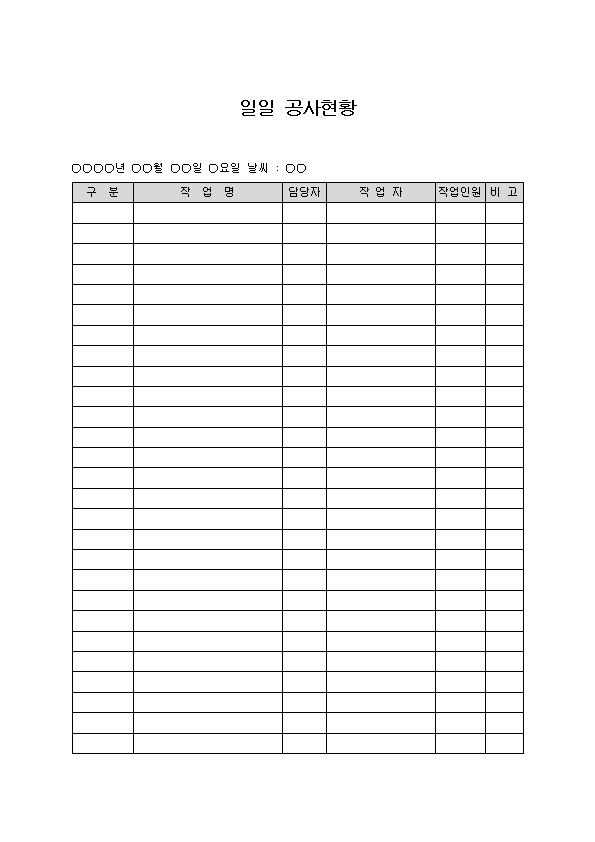 일일 공사현황

○○○○년 ○○월 ○○일 ○요일 날씨 : ○○

| 구 분 | 작 업 명 | 담당자 | 작 업 자 | 작업인원 | 비 고 |
|---|---|---|---|---|---|
| | | | | | |
| | | | | | |
| | | | | | |
| | | | | | |
| | | | | | |
| | | | | | |
| | | | | | |
| | | | | | |
| | | | | | |
| | | | | | |
| | | | | | |
| | | | | | |
| | | | | | |
| | | | | | |
| | | | | | |
| | | | | | |
| | | | | | |
| | | | | | |
| | | | | | |
| | | | | | |
| | | | | | |
| | | | | | |
| | | | | | |
| | | | | | |
| | | | | | |
| | | | | | |
| | | | | | |